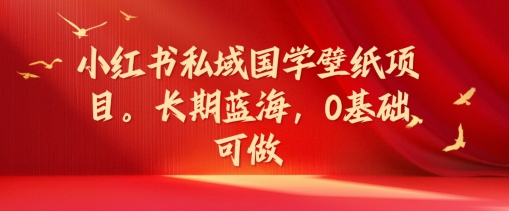 小红书私域国学壁纸项目。长期蓝海，0基础可做